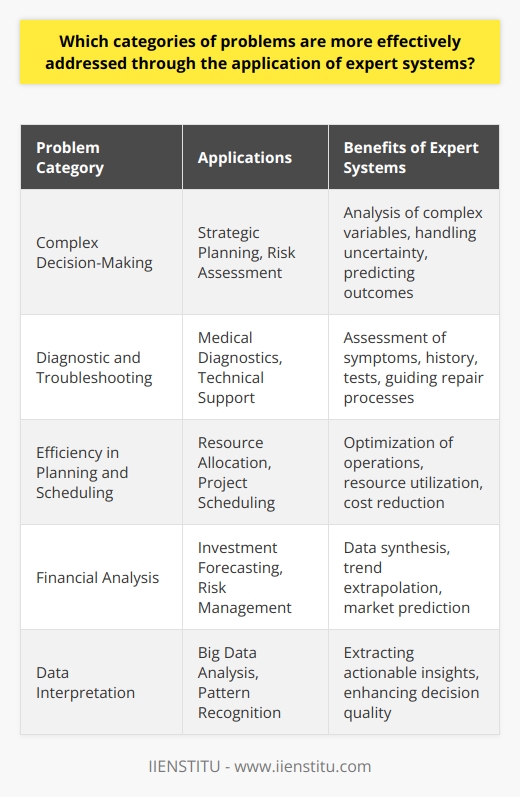 Which categories of problems are more effectively addressed through the application of expert systems?

| Problem Category | Applications | Benefits of Expert Systems |
|---|---|---|
| Complex Decision-Making | Strategic Planning, Risk Assessment | Analysis of complex variables, handling uncertainty, predicting outcomes |
| Diagnostic and Troubleshooting | Medical Diagnostics, Technical Support | Assessment of symptoms, history, tests, guiding repair processes |
| Efficiency in Planning and Scheduling | Resource Allocation, Project Scheduling | Optimization of operations, resource utilization, cost reduction |
| Financial Analysis | Investment Forecasting, Risk Management | Data synthesis, trend extrapolation, market prediction |
| Data Interpretation | Big Data Analysis, Pattern Recognition | Extracting actionable insights, enhancing decision quality |

IIENSTITU - www.iienstitu.com